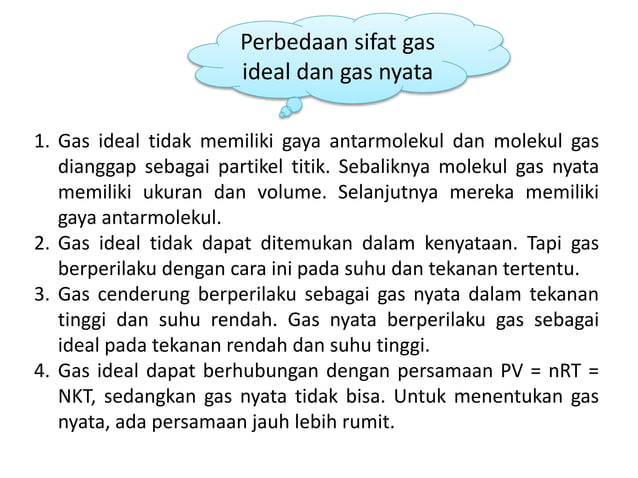 Perbedaan sifat gas ideal dan gas nyata

1. Gas ideal tidak memiliki gaya antarmolekul dan molekul gas dianggap sebagai partikel titik. Sebaliknya molekul gas nyata memiliki ukuran dan volume. Selanjutnya mereka memiliki gaya antarmolekul.
2. Gas ideal tidak dapat ditemukan dalam kenyataan. Tapi gas berperilaku dengan cara ini pada suhu dan tekanan tertentu.
3. Gas cenderung berperilaku sebagai gas nyata dalam tekanan tinggi dan suhu rendah. Gas nyata berperilaku gas sebagai ideal pada tekanan rendah dan suhu tinggi.
4. Gas ideal dapat berhubungan dengan persamaan $PV = nRT = NKT$, sedangkan gas nyata tidak bisa. Untuk menentukan gas nyata, ada persamaan jauh lebih rumit.